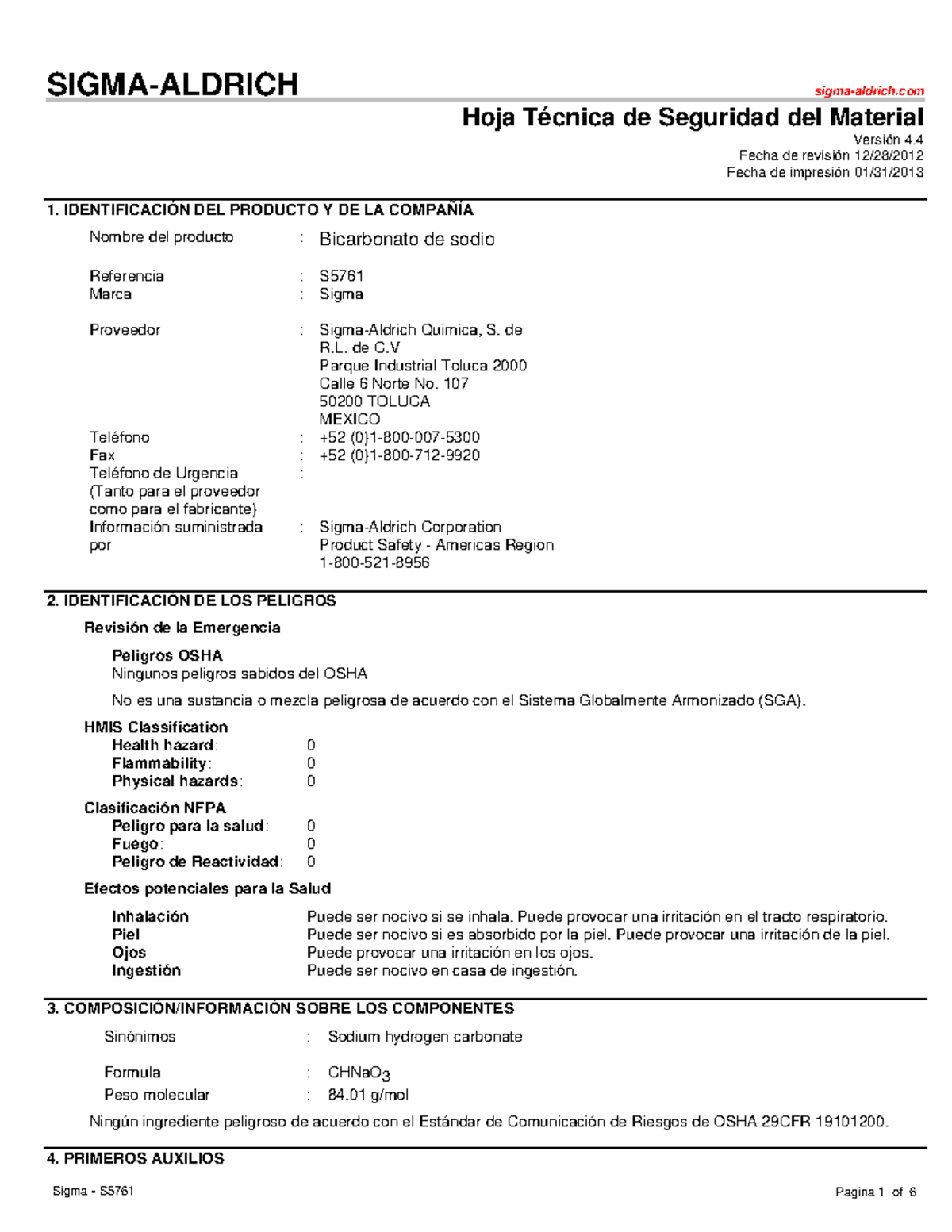 SIGMA-ALDRICH sigma-aldrich.com

Hoja Técnica de Seguridad del Material

Versión 4.4
Fecha de revisión 12/28/2012
Fecha de impresión 01/31/2013

1. IDENTIFICACIÓN DEL PRODUCTO Y DE LA COMPAÑÍA

Nombre del producto : Bicarbonato de sodio

Referencia : S5761
Marca : Sigma

Proveedor : Sigma-Aldrich Quimica, S. de R.L. de C.V
Parque Industrial Toluca 2000
Calle 6 Norte No. 107
50200 TOLUCA
MEXICO
Teléfono : +52 (0)1-800-007-5300
Fax : +52 (0)1-800-712-9920
Teléfono de Urgencia (Tanto para el proveedor como para el fabricante) :
Información suministrada por : Sigma-Aldrich Corporation
Product Safety - Americas Region
1-800-521-8956

2. IDENTIFICACIÓN DE LOS PELIGROS

Revisión de la Emergencia

Peligros OSHA
Ningunos peligros sabidos del OSHA

No es una sustancia o mezcla peligrosa de acuerdo con el Sistema Globalmente Armonizado (SGA).

HMIS Classification
Health hazard: 0
Flammability: 0
Physical hazards: 0

Clasificación NFPA
Peligro para la salud: 0
Fuego: 0
Peligro de Reactividad: 0

Efectos potenciales para la Salud

Inhalación Puede ser nocivo si se inhala. Puede provocar una irritación en el tracto respiratorio.
Piel Puede ser nocivo si es absorbido por la piel. Puede provocar una irritación de la piel.
Ojos Puede provocar una irritación en los ojos.
Ingestión Puede ser nocivo en casa de ingestión.

3. COMPOSICIÓN/INFORMACIÓN SOBRE LOS COMPONENTES

Sinónimos : Sodium hydrogen carbonate

Formula : $CHNaO_3$
Peso molecular : 84.01 g/mol

Ningún ingrediente peligroso de acuerdo con el Estándar de Comunicación de Riesgos de OSHA 29CFR 19101200.

4. PRIMEROS AUXILIOS

Sigma - S5761 Pagina 1 of 6